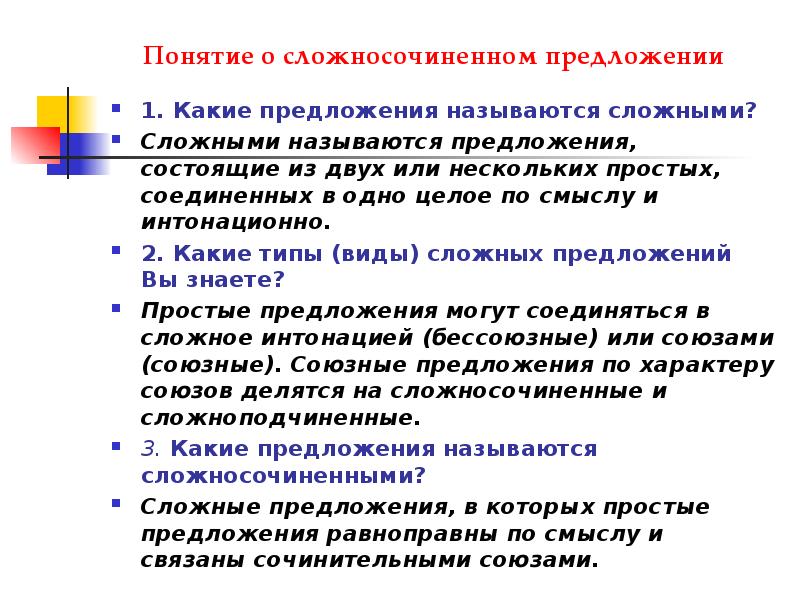 Понятие о сложносочиненном предложении

1. Какие предложения называются сложными?

Сложными называются предложения, состоящие из двух или нескольких простых, соединенных в одно целое по смыслу и интонационно.

2. Какие типы (виды) сложных предложений Вы знаете?

Простые предложения могут соединяться в сложное интонацией (бессоюзные) или союзами (союзные). Союзные предложения по характеру союзов делятся на сложносочиненные и сложноподчиненные.

3. Какие предложения называются сложносочиненными?

Сложные предложения, в которых простые предложения равноправны по смыслу и связаны сочинительными союзами.